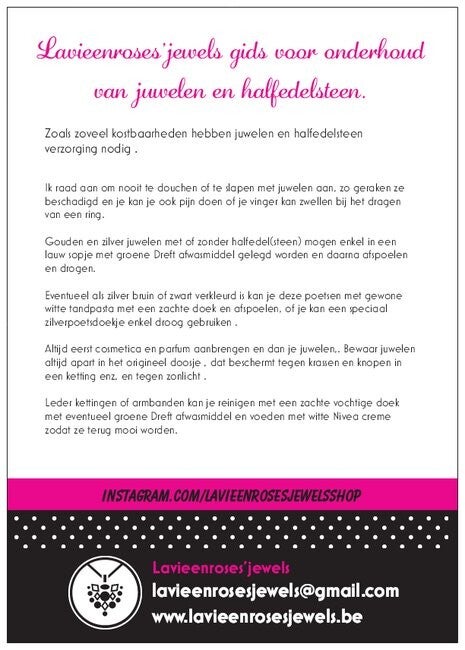 Lavieenroses'jewels gids voor onderhoud van juwelen en halfedelsteen.

Zoals zoveel kostbaarheden hebben juwelen en halfedelsteen verzorging nodig .

Ik raad aan om nooit te douchen of te slapen met juwelen aan, zo geraken ze beschadigd en je kan je ook pijn doen of je vinger kan zwellen bij het dragen van een ring.

Gouden en zilver juwelen met of zonder halfedel(steen) mogen enkel in een lauw sopje met groene Dreft afwasmiddel gelegd worden en daarna afspoelen en drogen.

Eventueel als zilver bruin of zwart verkleurd is kan je deze poetsen met gewone witte tandpasta met een zachte doek en afspoelen, of je kan een speciaal zilverpoetsdoekje enkel droog gebruiken .

Altijd eerst cosmetica en parfum aanbrengen en dan je juwelen,. Bewaar juwelen altijd apart in het origineel doosje , dat beschermt tegen krassen en knopen in een ketting enz. en tegen zonlicht .

Leder kettingen of armbanden kan je reinigen met een zachte vochtige doek met eventueel groene Dreft afwasmiddel en voeden met witte Nivea creme zodat ze terug mooi worden.

INSTAGRAM.COM/LAVIEENROSESJEWELSSHOP

Lavieenroses'jewels
lavieenrosesjewels@gmail.com
www.lavieenrosesjewels.be